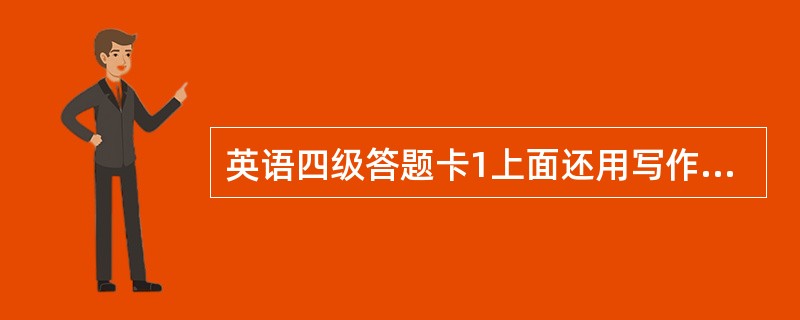 英语四级答题卡1上面还用写作...